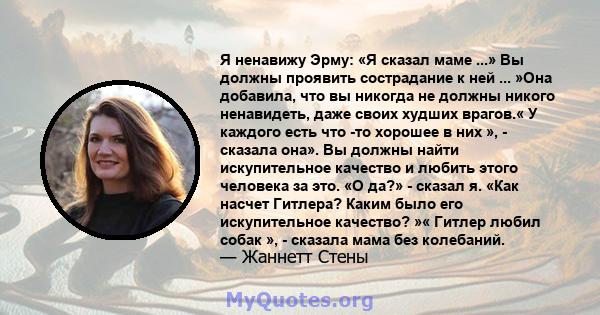 Я ненавижу Эрму: «Я сказал маме ...» Вы должны проявить сострадание к ней ... »Она добавила, что вы никогда не должны никого ненавидеть, даже своих худших врагов.« У каждого есть что -то хорошее в них », - сказала она». Вы должны найти искупительное качество и любить этого человека за это. «О да?» - сказал я. «Как насчет Гитлера? Каким было его искупительное качество? »« Гитлер любил собак », - сказала мама без колебаний.
— Жаннетт Стены

MyQuotes.org